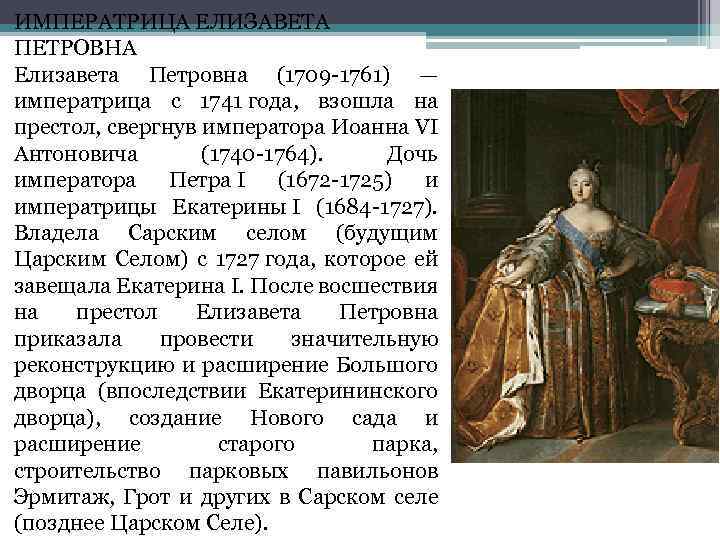 ИМПЕРАТРИЦА ЕЛИЗАВЕТА ПЕТРОВНА

Елизавета Петровна (1709-1761) — императрица с 1741 года, взошла на престол, свергнув императора Иоанна VI Антоновича (1740-1764). Дочь императора Петра I (1672-1725) и императрицы Екатерины I (1684-1727). Владела Сарским селом (будущим Царским Селом) с 1727 года, которое ей завещала Екатерина I. После восшествия на престол Елизавета Петровна приказала провести значительную реконструкцию и расширение Большого дворца (впоследствии Екатерининского дворца), создание Нового сада и расширение старого парка, строительство парковых павильонов Эрмитаж, Грот и других в Сарском селе (позднее Царском Селе).